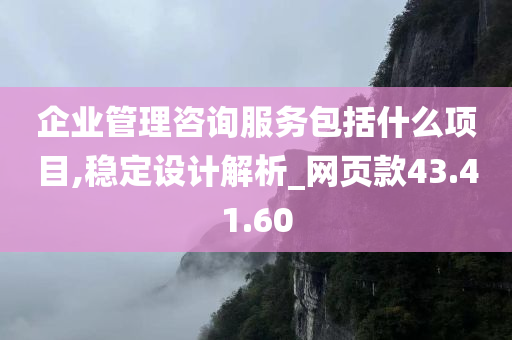 企业管理咨询服务包括什么项目,稳定设计解析_网页款43.41.60